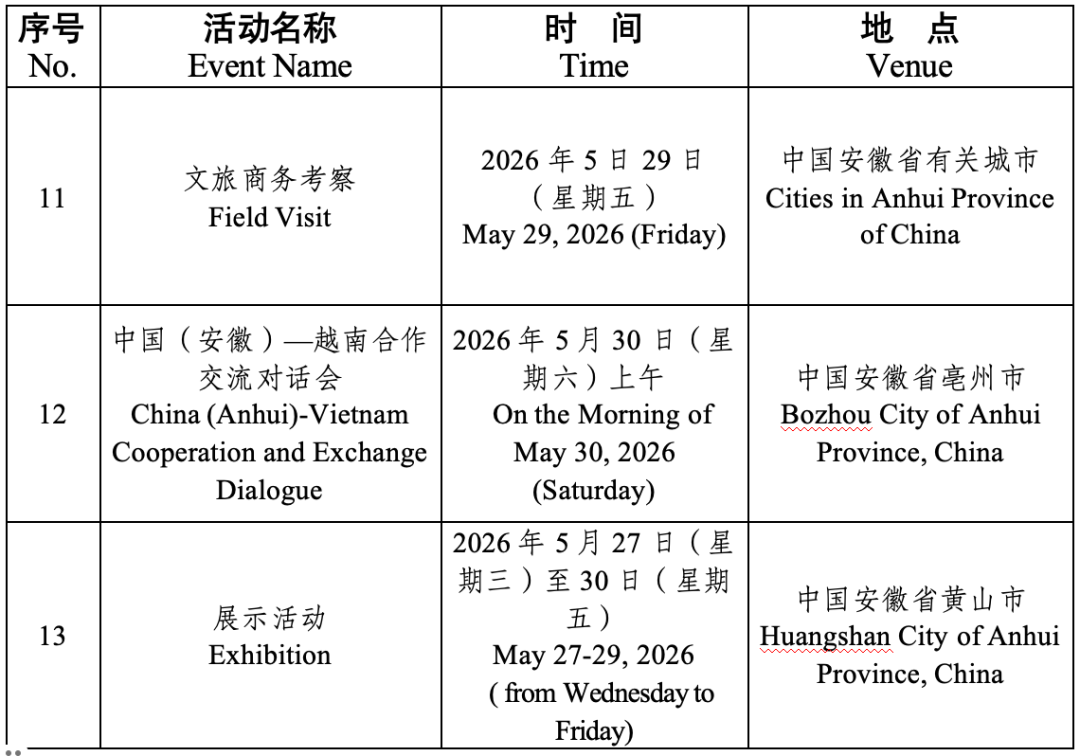 | 序号 No. | 活动名称 Event Name | 时 间 Time | 地 点 Venue |
|---|---|---|---|
| 11 | 文旅商务考察 Field Visit | 2026 年 5 日 29 日（星期五） May 29, 2026 (Friday) | 中国安徽省有关城市 Cities in Anhui Province of China |
| 12 | 中国（安徽）—越南合作交流对话会 China (Anhui)-Vietnam Cooperation and Exchange Dialogue | 2026 年 5 月 30 日（星期六）上午 On the Morning of May 30, 2026 (Saturday) | 中国安徽省亳州市 Bozhou City of Anhui Province, China |
| 13 | 展示活动 Exhibition | 2026 年 5 月 27 日（星期三）至 30 日（星期五） May 27-29, 2026 ( from Wednesday to Friday) | 中国安徽省黄山市 Huangshan City of Anhui Province, China |